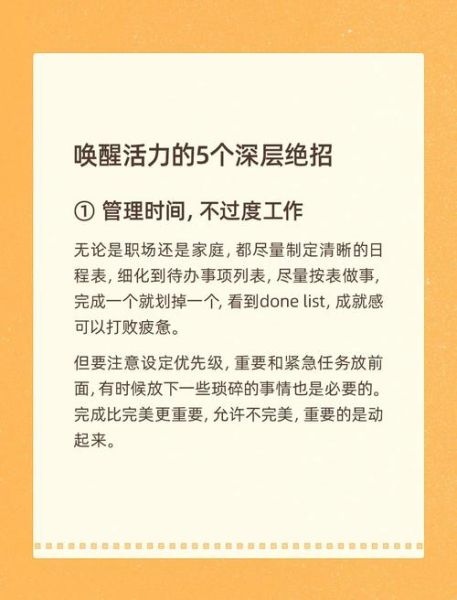 唤醒活力的5个深层绝招

① 管理时间, 不过度工作

无论是职场还是家庭, 都尽量制定清晰的日程表, 细化到待办事项列表, 尽量按表做事, 完成一个就划掉一个, 看到done list, 成就感可以打败疲惫。

但要注意设定优先级, 重要和紧急任务放前面, 有时候放下一些琐碎的事情也是必要的。完成比完美更重要, 允许不完美, 重要的是动起来。